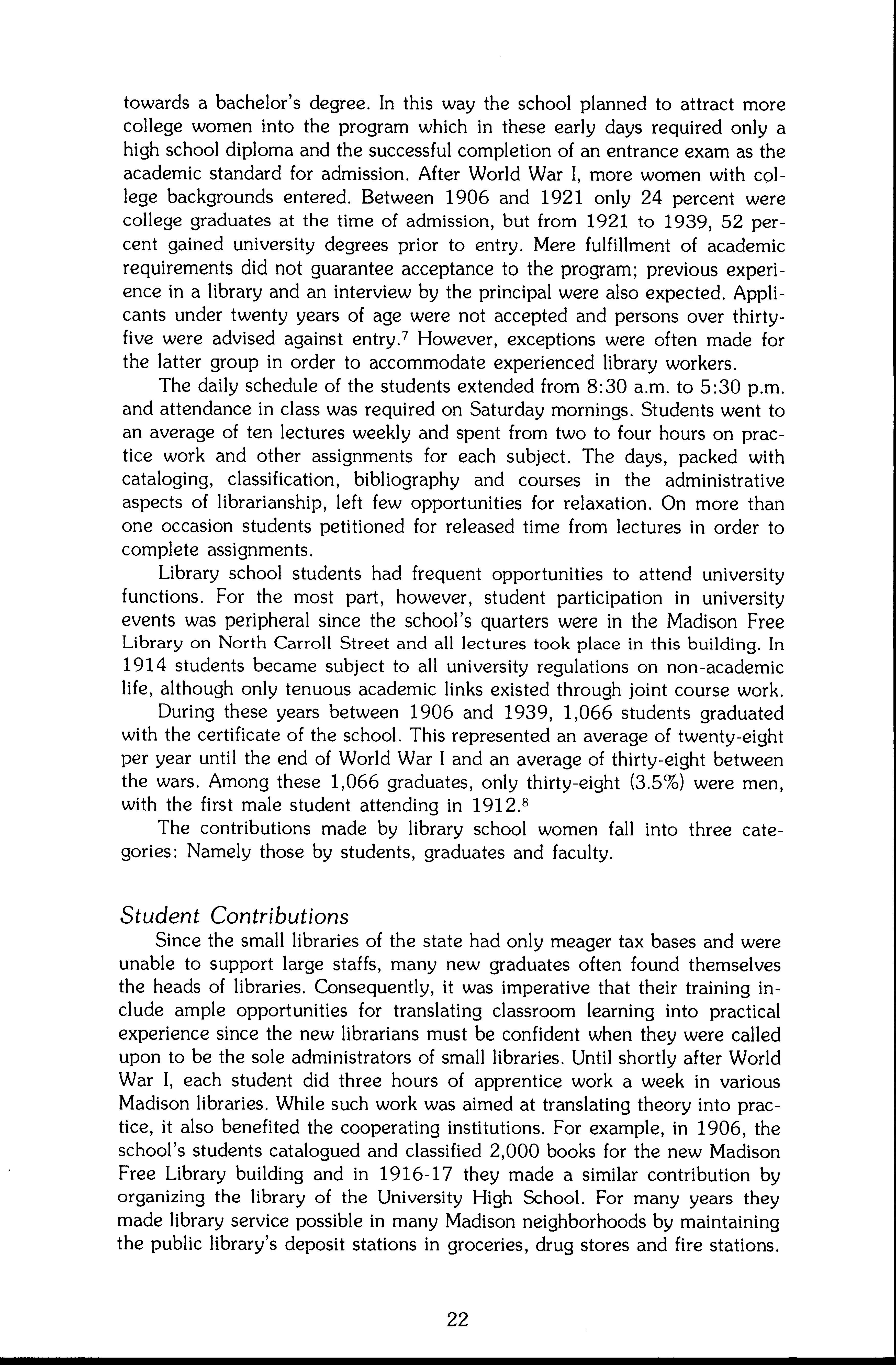 towards a bachelor's degree. In this way the school planned to attract more college women into the program which in these early days required only a high school diploma and the successful completion of an entrance exam as the academic standard for admission. After World War I, more women with college backgrounds entered. Between 1906 and 1921 only 24 percent were college graduates at the time of admission, but from 1921 to 1939, 52 percent gained university degrees prior to entry. Mere fulfillment of academic requirements did not guarantee acceptance to the program; previous experience in a library and an interview by the principal were also expected. Applicants under twenty years of age were not accepted and persons over thirty-five were advised against entry.$^7$ However, exceptions were often made for the latter group in order to accommodate experienced library workers.

The daily schedule of the students extended from 8:30 a.m. to 5:30 p.m. and attendance in class was required on Saturday mornings. Students went to an average of ten lectures weekly and spent from two to four hours on practice work and other assignments for each subject. The days, packed with cataloging, classification, bibliography and courses in the administrative aspects of librarianship, left few opportunities for relaxation. On more than one occasion students petitioned for released time from lectures in order to complete assignments.

Library school students had frequent opportunities to attend university functions. For the most part, however, student participation in university events was peripheral since the school's quarters were in the Madison Free Library on North Carroll Street and all lectures took place in this building. In 1914 students became subject to all university regulations on non-academic life, although only tenuous academic links existed through joint course work.

During these years between 1906 and 1939, 1,066 students graduated with the certificate of the school. This represented an average of twenty-eight per year until the end of World War I and an average of thirty-eight between the wars. Among these 1,066 graduates, only thirty-eight (3.5%) were men, with the first male student attending in 1912.$^8$

The contributions made by library school women fall into three categories: Namely those by students, graduates and faculty.

Student Contributions

Since the small libraries of the state had only meager tax bases and were unable to support large staffs, many new graduates often found themselves the heads of libraries. Consequently, it was imperative that their training include ample opportunities for translating classroom learning into practical experience since the new librarians must be confident when they were called upon to be the sole administrators of small libraries. Until shortly after World War I, each student did three hours of apprentice work a week in various Madison libraries. While such work was aimed at translating theory into practice, it also benefited the cooperating institutions. For example, in 1906, the school's students catalogued and classified 2,000 books for the new Madison Free Library building and in 1916-17 they made a similar contribution by organizing the library of the University High School. For many years they made library service possible in many Madison neighborhoods by maintaining the public library's deposit stations in groceries, drug stores and fire stations.

22